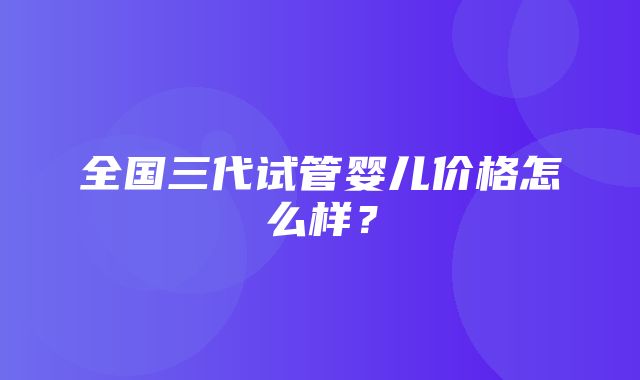 全国三代试管婴儿价格怎么样？